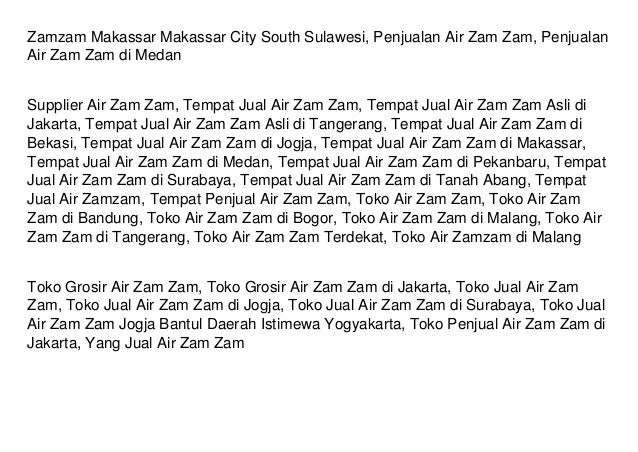 Zamzam Makassar Makassar City South Sulawesi, Penjualan Air Zam Zam, Penjualan Air Zam Zam di Medan

Supplier Air Zam Zam, Tempat Jual Air Zam Zam, Tempat Jual Air Zam Zam Asli di Jakarta, Tempat Jual Air Zam Zam Asli di Tangerang, Tempat Jual Air Zam Zam di Bekasi, Tempat Jual Air Zam Zam di Jogja, Tempat Jual Air Zam Zam di Makassar, Tempat Jual Air Zam Zam di Medan, Tempat Jual Air Zam Zam di Pekanbaru, Tempat Jual Air Zam Zam di Surabaya, Tempat Jual Air Zam Zam di Tanah Abang, Tempat Jual Air Zamzam, Tempat Penjual Air Zam Zam, Toko Air Zam Zam, Toko Air Zam Zam di Bandung, Toko Air Zam Zam di Bogor, Toko Air Zam Zam di Malang, Toko Air Zam Zam di Tangerang, Toko Air Zam Zam Terdekat, Toko Air Zamzam di Malang

Toko Grosir Air Zam Zam, Toko Grosir Air Zam Zam di Jakarta, Toko Jual Air Zam Zam, Toko Jual Air Zam Zam di Jogja, Toko Jual Air Zam Zam di Surabaya, Toko Jual Air Zam Zam Jogja Bantul Daerah Istimewa Yogyakarta, Toko Penjual Air Zam Zam di Jakarta, Yang Jual Air Zam Zam